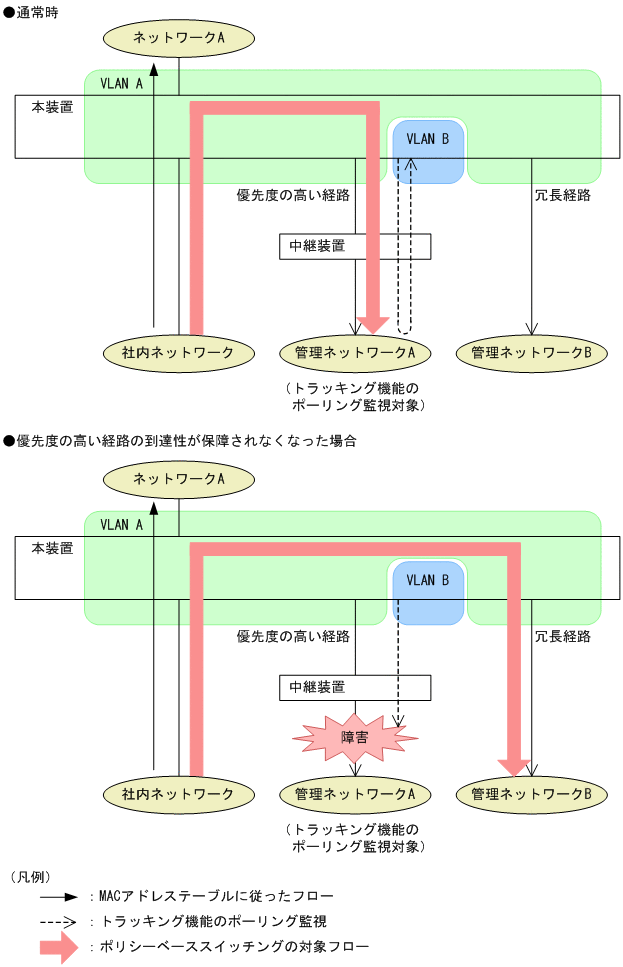 ●通常時

ネットワークA

VLAN A

本装置

VLAN B

優先度の高い経路

冗長経路

中継装置

社内ネットワーク

管理ネットワークA

管理ネットワークB

（トラッキング機能の
ポーリング監視対象）

●優先度の高い経路の到達性が保障されなくなった場合

ネットワークA

VLAN A

本装置

VLAN B

優先度の高い経路

冗長経路

中継装置

障害

社内ネットワーク

管理ネットワークA

管理ネットワークB

（トラッキング機能の
ポーリング監視対象）

（凡例）

：MACアドレステーブルに従ったフロー

：トラッキング機能のポーリング監視

：ポリシーベーススイッチングの対象フロー